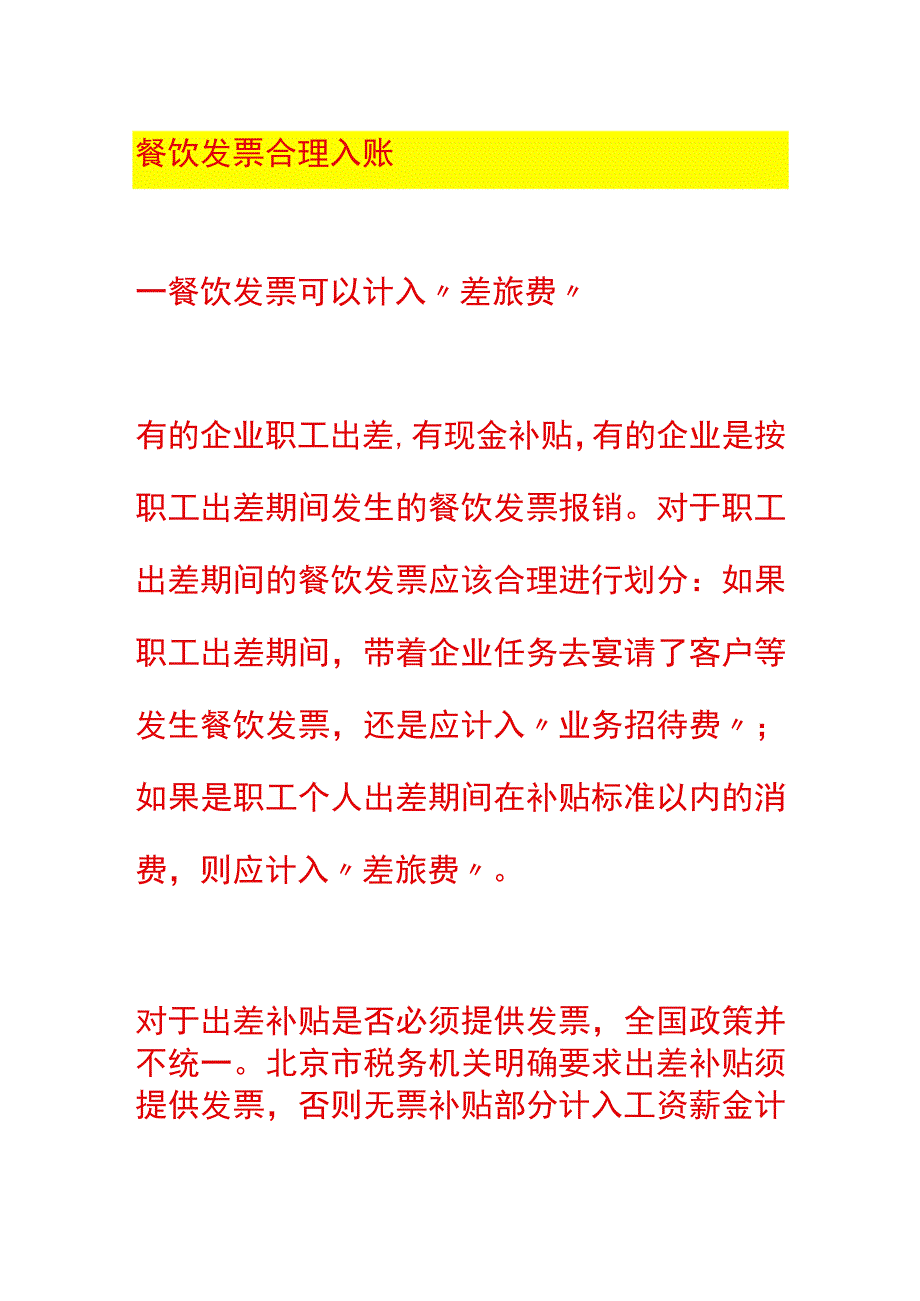 餐饮发票合理入账

一餐饮发票可以计入〃差旅费〃

有的企业职工出差,有现金补贴,有的企业是按职工出差期间发生的餐饮发票报销。对于职工出差期间的餐饮发票应该合理进行划分：如果职工出差期间，带着企业任务去宴请了客户等发生餐饮发票，还是应计入〃业务招待费〃；如果是职工个人出差期间在补贴标准以内的消费，则应计入〃差旅费〃。

对于出差补贴是否必须提供发票，全国政策并不统一。北京市税务机关明确要求出差补贴须提供发票，否则无票补贴部分计入工资薪金计